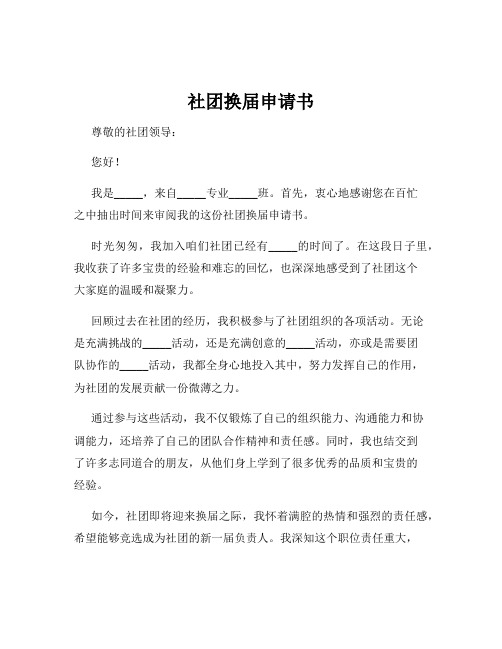 社团换届申请书

尊敬的社团领导：

您好！

我是_____，来自_____专业_____班。首先，衷心地感谢您在百忙之中抽出时间来审阅我的这份社团换届申请书。

时光匆匆，我加入咱们社团已经有_____的时间了。在这段日子里，我收获了许多宝贵的经验和难忘的回忆，也深深地感受到了社团这个大家庭的温暖和凝聚力。

回顾过去在社团的经历，我积极参与了社团组织的各项活动。无论是充满挑战的_____活动，还是充满创意的_____活动，亦或是需要团队协作的_____活动，我都全身心地投入其中，努力发挥自己的作用，为社团的发展贡献一份微薄之力。

通过参与这些活动，我不仅锻炼了自己的组织能力、沟通能力和协调能力，还培养了自己的团队合作精神和责任感。同时，我也结交到了许多志同道合的朋友，从他们身上学到了很多优秀的品质和宝贵的经验。

如今，社团即将迎来换届之际，我怀着满腔的热情和强烈的责任感，希望能够竞选成为社团的新一届负责人。我深知这个职位责任重大，